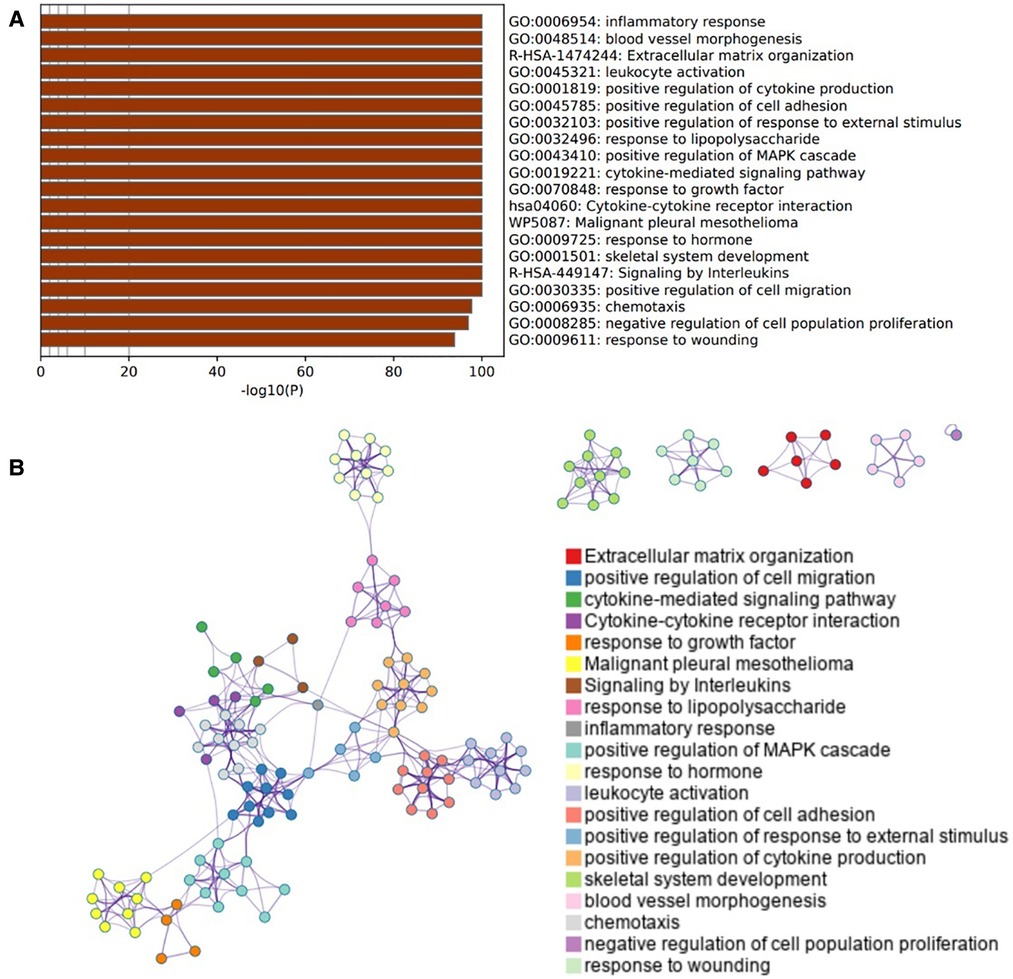 A

GO:0006954: inflammatory response
GO:0048514: blood vessel morphogenesis
R-HSA-1474244: Extracellular matrix organization
GO:0045321: leukocyte activation
GO:0001819: positive regulation of cytokine production
GO:0045785: positive regulation of cell adhesion
GO:0032103: positive regulation of response to external stimulus
GO:0032496: response to lipopolysaccharide
GO:0043410: positive regulation of MAPK cascade
GO:0019221: cytokine-mediated signaling pathway
GO:0070848: response to growth factor
hsa04060: Cytokine-cytokine receptor interaction
WP5087: Malignant pleural mesothelioma
GO:0009725: response to hormone
GO:0001501: skeletal system development
R-HSA-449147: Signaling by Interleukins
GO:0030335: positive regulation of cell migration
GO:0006935: chemotaxis
GO:0008285: negative regulation of cell population proliferation
GO:0009611: response to wounding

0 20 40 60 80 100
-log10(P)

B

Extracellular matrix organization
positive regulation of cell migration
cytokine-mediated signaling pathway
Cytokine-cytokine receptor interaction
response to growth factor
Malignant pleural mesothelioma
Signaling by Interleukins
response to lipopolysaccharide
inflammatory response
positive regulation of MAPK cascade
response to hormone
leukocyte activation
positive regulation of cell adhesion
positive regulation of response to external stimulus
positive regulation of cytokine production
skeletal system development
blood vessel morphogenesis
chemotaxis
negative regulation of cell population proliferation
response to wounding